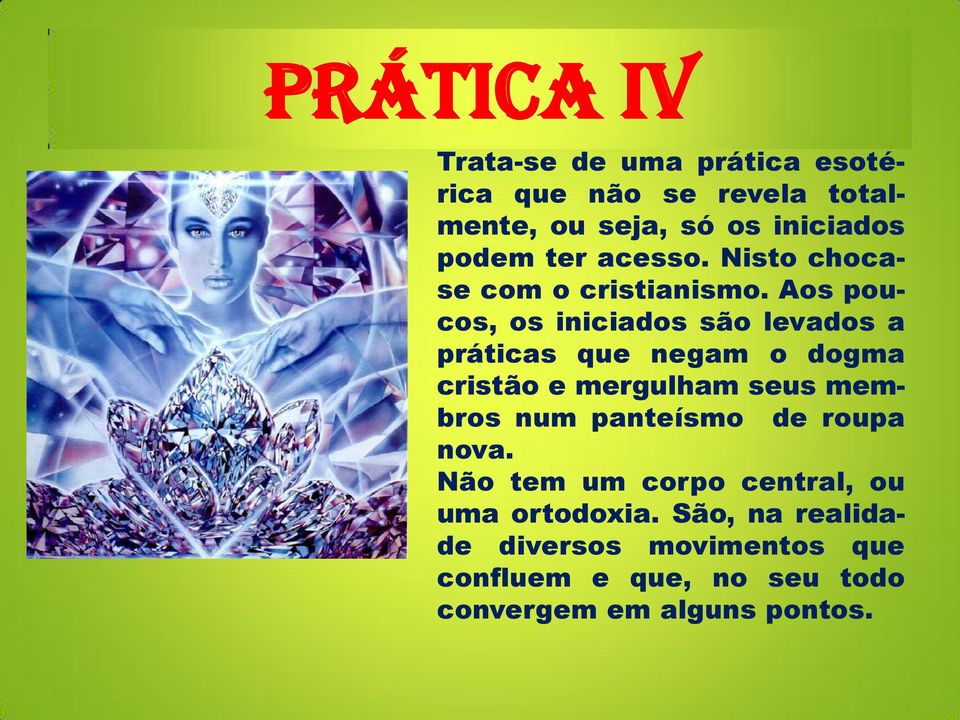 PRÁTICA IV

Trata-se de uma prática esotérica que não se revela totalmente, ou seja, só os iniciados podem ter acesso. Nisto choca-se com o cristianismo. Aos poucos, os iniciados são levados a práticas que negam o dogma cristão e mergulham seus membros num panteísmo de roupa nova.
Não tem um corpo central, ou uma ortodoxia. São, na realidade diversos movimentos que confluem e que, no seu todo convergem em alguns pontos.